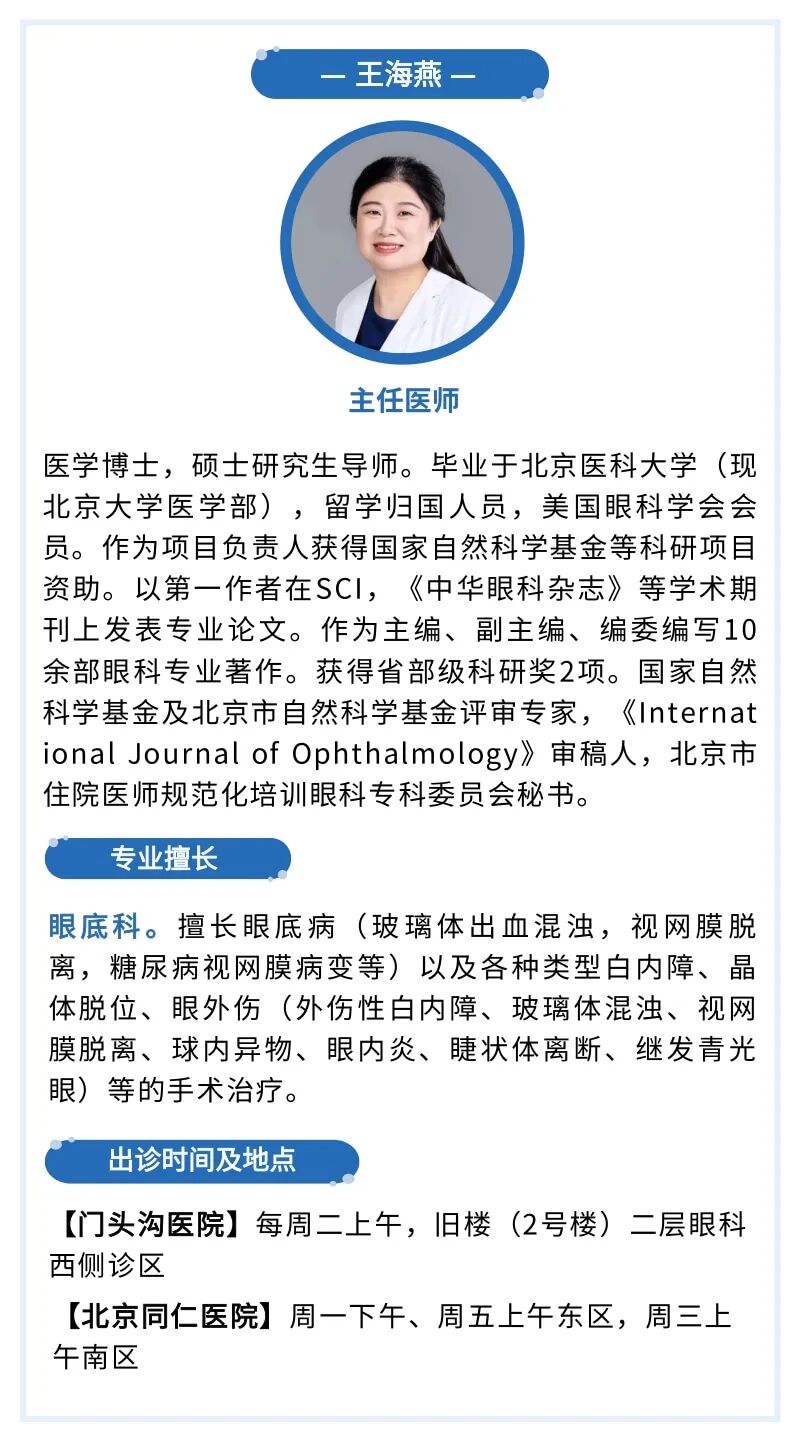 — 王海燕 —

主任医师

医学博士，硕士研究生导师。毕业于北京医科大学（现北京大学医学部），留学归国人员，美国眼科学会会员。作为项目负责人获得国家自然科学基金等科研项目资助。以第一作者在SCI，《中华眼科杂志》等学术期刊上发表专业论文。作为主编、副主编、编委编写10余部眼科专业著作。获得省部级科研奖2项。国家自然科学基金及北京市自然科学基金评审专家，《International Journal of Ophthalmology》审稿人，北京市住院医师规范化培训眼科专科委员会秘书。

专业擅长

眼底科。擅长眼底病（玻璃体出血混浊，视网膜脱离，糖尿病视网膜病变等）以及各种类型白内障、晶体脱位、眼外伤（外伤性白内障、玻璃体混浊、视网膜脱离、球内异物、眼内炎、睫状体离断、继发青光眼）等的手术治疗。

出诊时间及地点

【门头沟医院】每周二上午，旧楼（2号楼）二层眼科西侧诊区

【北京同仁医院】周一下午、周五上午东区，周三上午南区